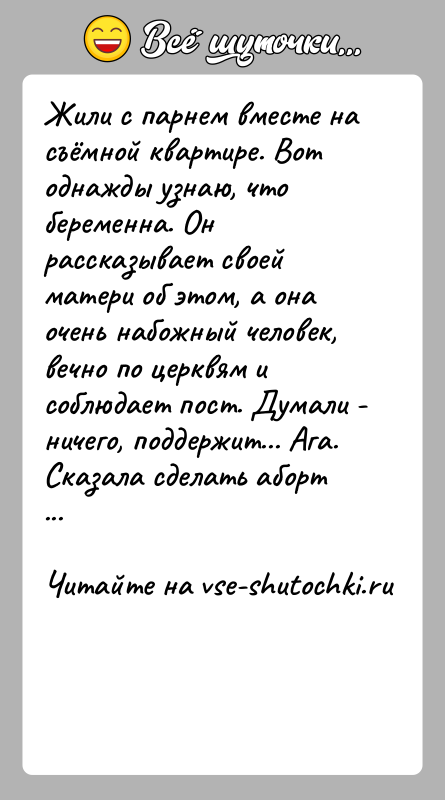 Всё шуточки...

Жили с парнем вместе на съёмной квартире. Вот однажды узнаю, что беременна. Он рассказывает своей матери об этом, а она очень набожный человек, вечно по церквям и соблюдает пост. Думали - ничего, поддержит... Ага. Сказала сделать аборт
...

Читайте на vse-shutochki.ru